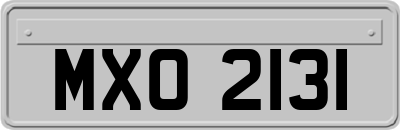 MXO 2131